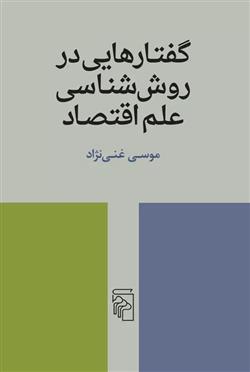 گفتارهایی در
روش‌شناسی
علم اقتصاد

موسی غنی‌نژاد